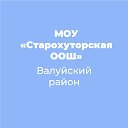 МОУ «Старохуторская ООШ»

Валуйский район